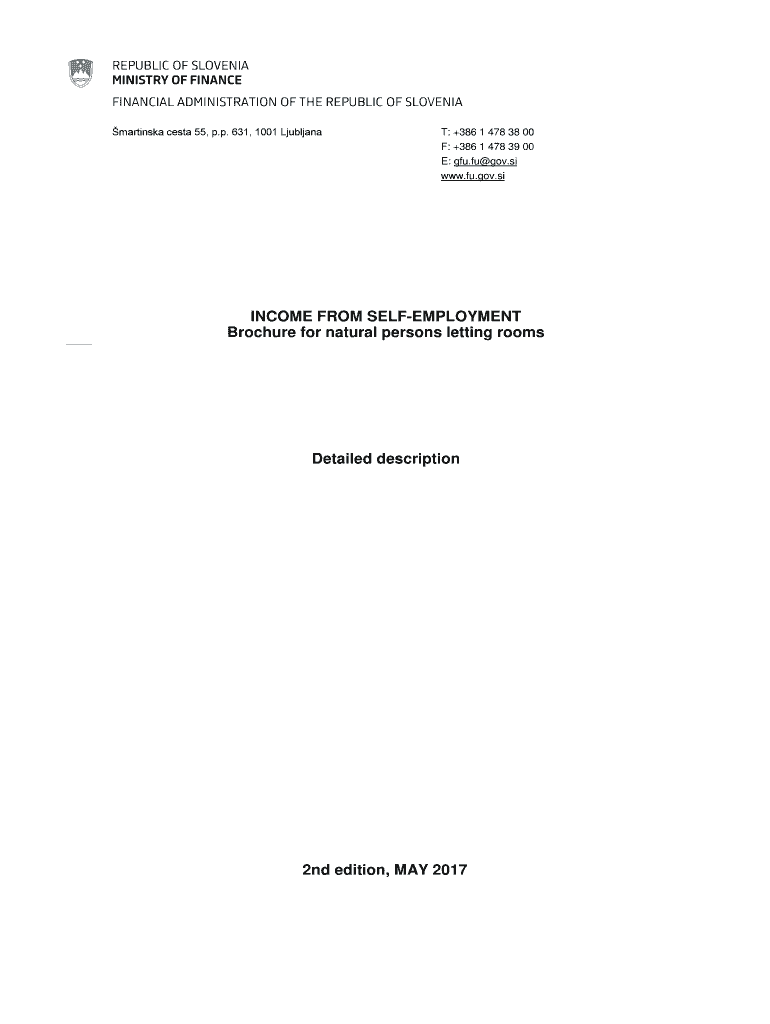 REPUBLIC OF SLOVENIA
MINISTRY OF FINANCE
FINANCIAL ADMINISTRATION OF THE REPUBLIC OF SLOVENIA

Šmartinska cesta 55, p.p. 631, 1001 Ljubljana

T: +386 1 478 38 00
F: +386 1 478 39 00
E: gfu.fu@gov.si
www.fu.gov.si

INCOME FROM SELF-EMPLOYMENT
Brochure for natural persons letting rooms

Detailed description

2nd edition, MAY 2017